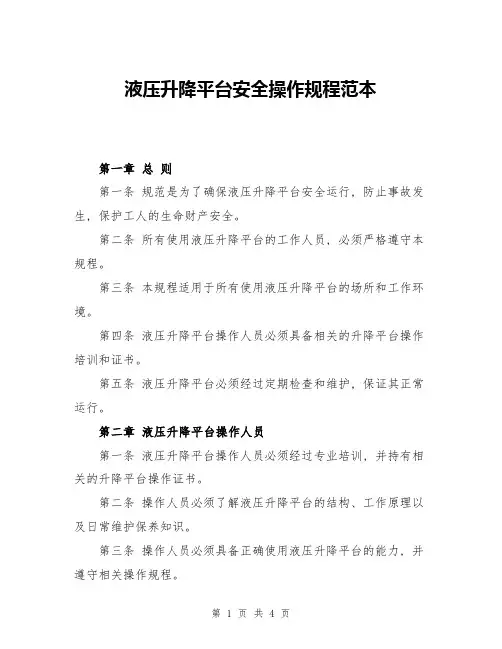 液压升降平台安全操作规程范本

第一章 总 则

第一条 规范是为了确保液压升降平台安全运行，防止事故发生，保护工人的生命财产安全。

第二条 所有使用液压升降平台的工作人员，必须严格遵守本规程。

第三条 本规程适用于所有使用液压升降平台的场所和工作环境。

第四条 液压升降平台操作人员必须具备相关的升降平台操作培训和证书。

第五条 液压升降平台必须经过定期检查和维护，保证其正常运行。

第二章 液压升降平台操作人员

第一条 液压升降平台操作人员必须经过专业培训，并持有相关的升降平台操作证书。

第二条 操作人员必须了解液压升降平台的结构、工作原理以及日常维护保养知识。

第三条 操作人员必须具备正确使用液压升降平台的能力，并遵守相关操作规程。

第 1 页 共 4 页